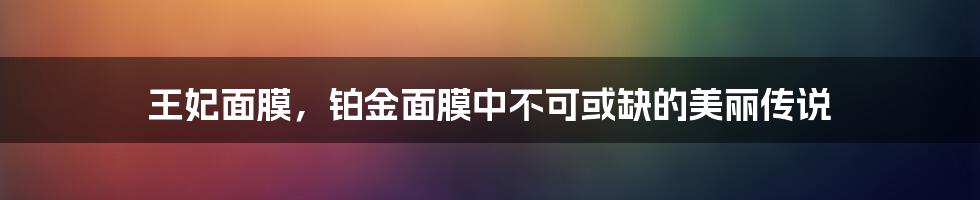 王妃面膜，铂金面膜中不可或缺的美丽传说